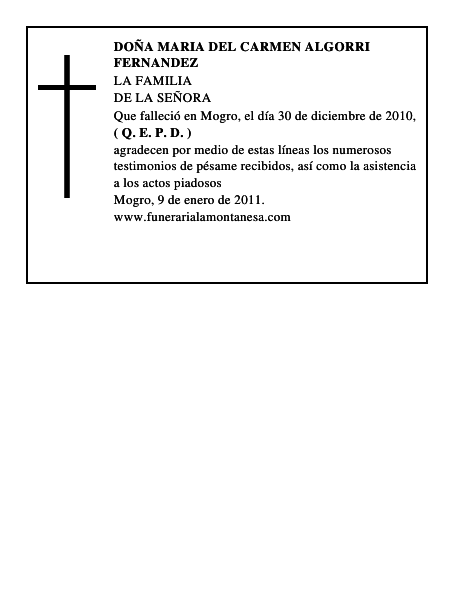 DOÑA MARIA DEL CARMEN ALGORRI FERNANDEZ
LA FAMILIA
DE LA SEÑORA
Que falleció en Mogro, el día 30 de diciembre de 2010,
( Q. E. P. D. )
agradecen por medio de estas líneas los numerosos testimonios de pésame recibidos, así como la asistencia a los actos piadosos
Mogro, 9 de enero de 2011.
www.funerarialamontanesa.com